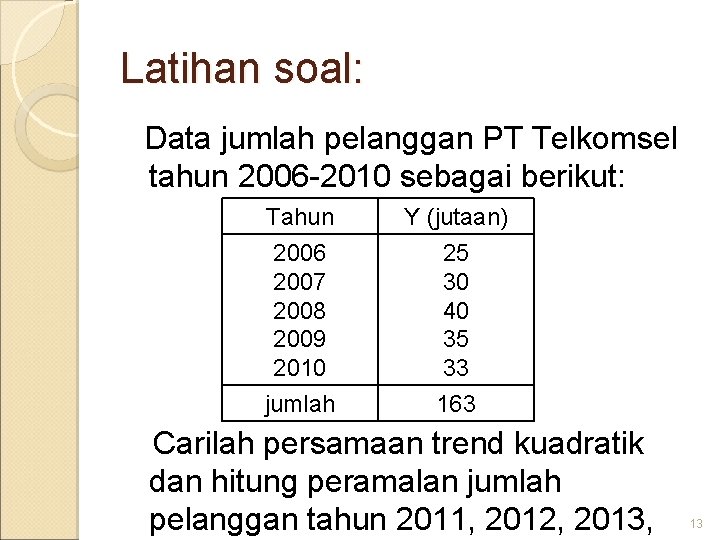 Latihan soal:

Data jumlah pelanggan PT Telkomsel tahun 2006-2010 sebagai berikut:

| Tahun | Y (jutaan) |
|---|---|
| 2006 | 25 |
| 2007 | 30 |
| 2008 | 40 |
| 2009 | 35 |
| 2010 | 33 |
| jumlah | 163 |

Carilah persamaan trend kuadratik dan hitung peramalan jumlah pelanggan tahun 2011, 2012, 2013,

13